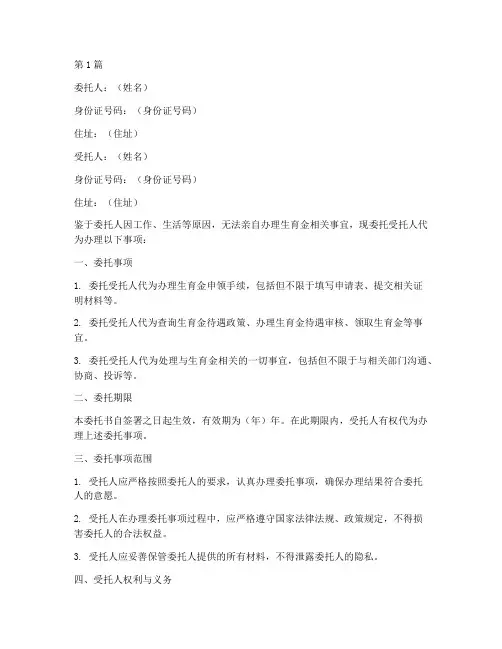 第1篇

委托人：（姓名）

身份证号码：（身份证号码）

住址：（住址）

受托人：（姓名）

身份证号码：（身份证号码）

住址：（住址）

鉴于委托人因工作、生活等原因，无法亲自办理生育金相关事宜，现委托受托人代为办理以下事项：

一、委托事项

1. 委托受托人代为办理生育金申领手续，包括但不限于填写申请表、提交相关证明材料等。

2. 委托受托人代为查询生育金待遇政策、办理生育金待遇审核、领取生育金等事宜。

3. 委托受托人代为处理与生育金相关的一切事宜，包括但不限于与相关部门沟通、协商、投诉等。

二、委托期限

本委托书自签署之日起生效，有效期为（年）年。在此期限内，受托人有权代为办理上述委托事项。

三、委托事项范围

1. 受托人应严格按照委托人的要求，认真办理委托事项，确保办理结果符合委托人的意愿。

2. 受托人在办理委托事项过程中，应严格遵守国家法律法规、政策规定，不得损害委托人的合法权益。

3. 受托人应妥善保管委托人提供的所有材料，不得泄露委托人的隐私。

四、受托人权利与义务